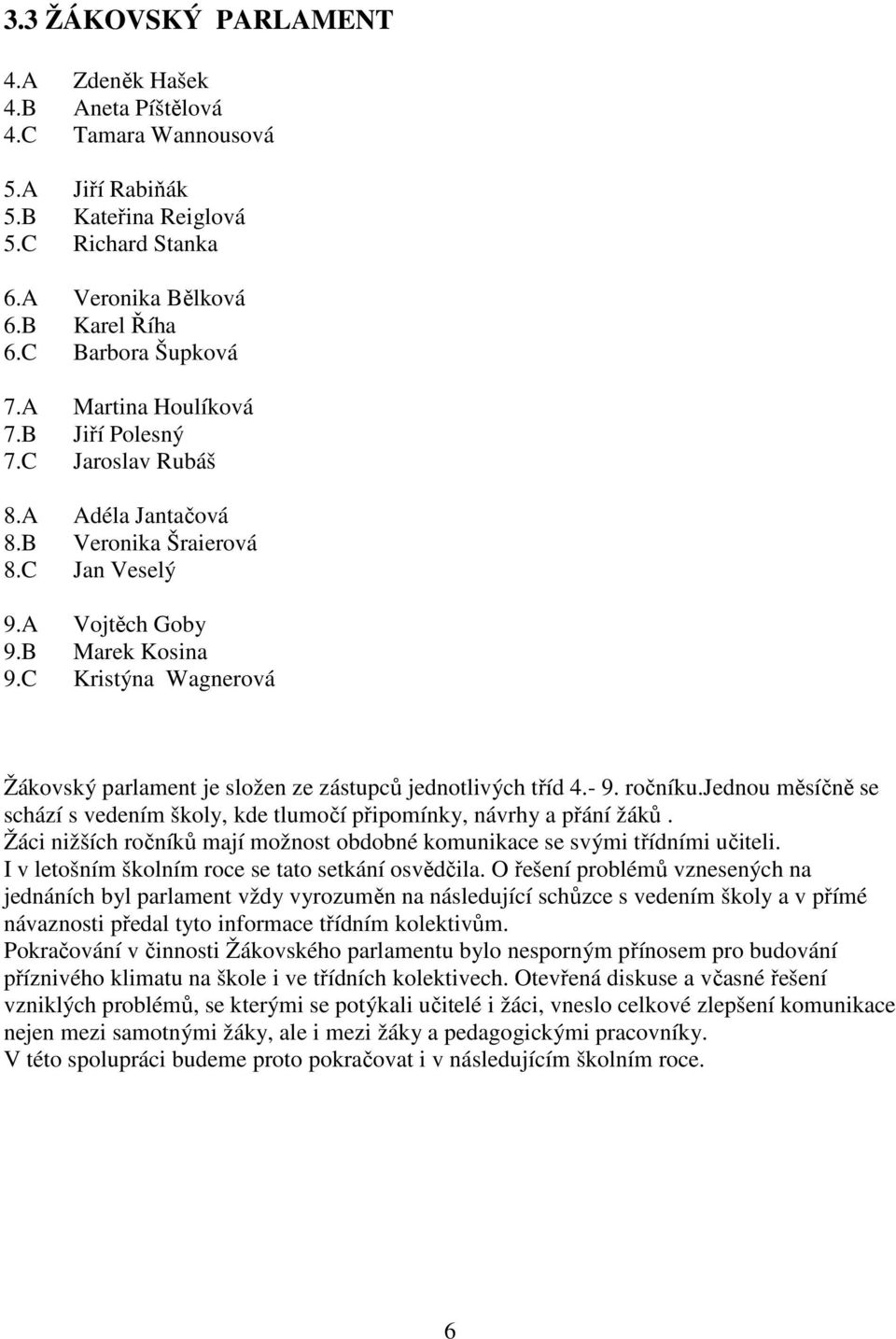 3.3 ŽÁKOVSKÝ PARLAMENT

4.A Zdeněk Hašek
4.B Aneta Píštělová
4.C Tamara Wannousová

5.A Jiří Rabiňák
5.B Kateřina Reiglová
5.C Richard Stanka

6.A Veronika Bělková
6.B Karel Říha
6.C Barbora Šupková

7.A Martina Houlíková
7.B Jiří Polesný
7.C Jaroslav Rubáš

8.A Adéla Jantačová
8.B Veronika Šraierová
8.C Jan Veselý

9.A Vojtěch Goby
9.B Marek Kosina
9.C Kristýna Wagnerová

Žákovský parlament je složen ze zástupců jednotlivých tříd 4.- 9. ročníku.Jednou měsíčně se schází s vedením školy, kde tlumočí připomínky, návrhy a přání žáků .
Žáci nižších ročníků mají možnost obdobné komunikace se svými třídními učiteli.
I v letošním školním roce se tato setkání osvědčila. O řešení problémů vznesených na jednáních byl parlament vždy vyrozuměn na následující schůzce s vedením školy a v přímé návaznosti předal tyto informace třídním kolektivům.
Pokračování v činnosti Žákovského parlamentu bylo nesporným přínosem pro budování příznivého klimatu na škole i ve třídních kolektivech. Otevřená diskuse a včasné řešení vzniklých problémů, se kterými se potýkali učitelé i žáci, vneslo celkové zlepšení komunikace nejen mezi samotnými žáky, ale i mezi žáky a pedagogickými pracovníky.
V této spolupráci budeme proto pokračovat i v následujícím školním roce.

6